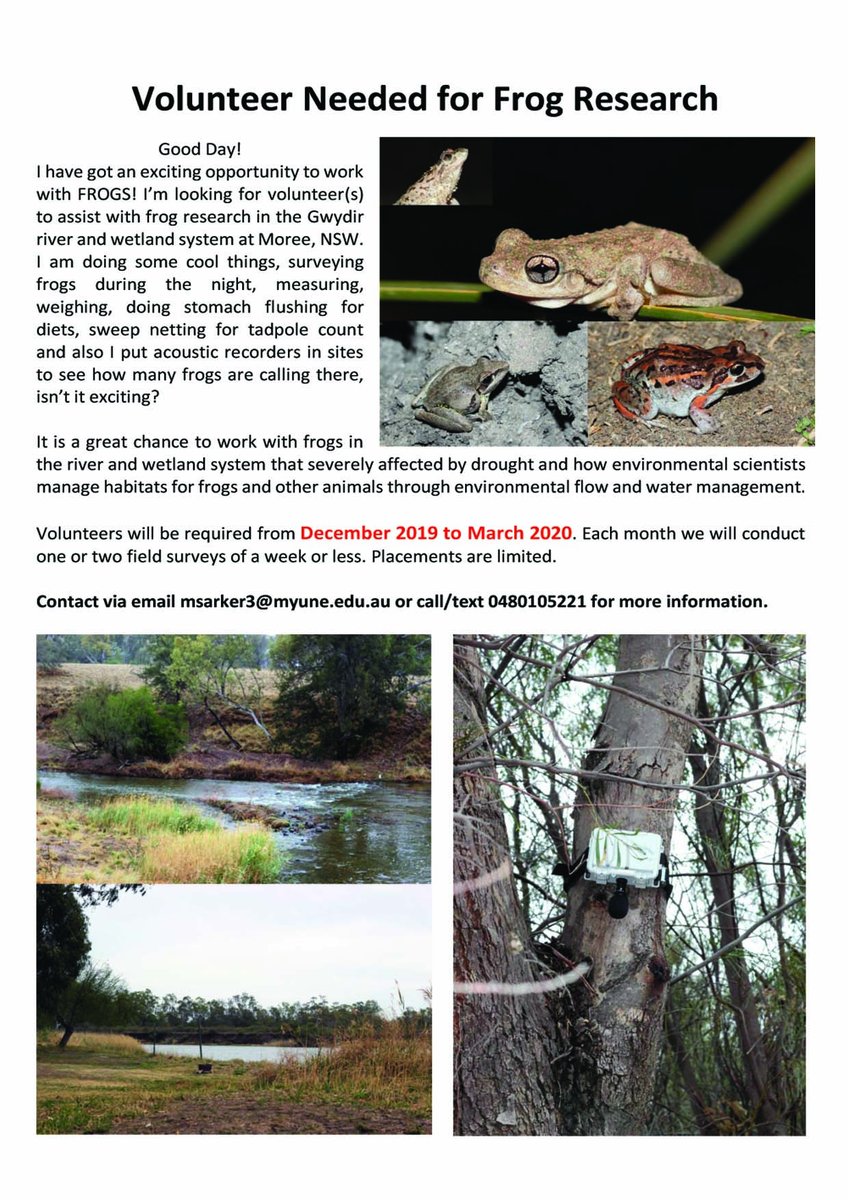 Volunteer Needed for Frog Research

Good Day!
I have got an exciting opportunity to work with FROGS! I'm looking for volunteer(s) to assist with frog research in the Gwydir river and wetland system at Moree, NSW. I am doing some cool things, surveying frogs during the night, measuring, weighing, doing stomach flushing for diets, sweep netting for tadpole count and also I put acoustic recorders in sites to see how many frogs are calling there, isn't it exciting?

It is a great chance to work with frogs in the river and wetland system that severely affected by drought and how environmental scientists manage habitats for frogs and other animals through environmental flow and water management.

Volunteers will be required from December 2019 to March 2020. Each month we will conduct one or two field surveys of a week or less. Placements are limited.

Contact via email msarker3@myune.edu.au or call/text 0480105221 for more information.